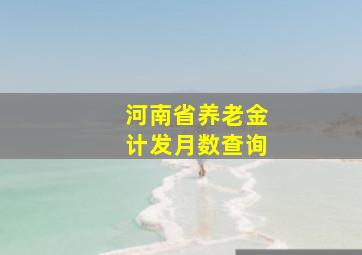 河南省养老金
计发月数查询